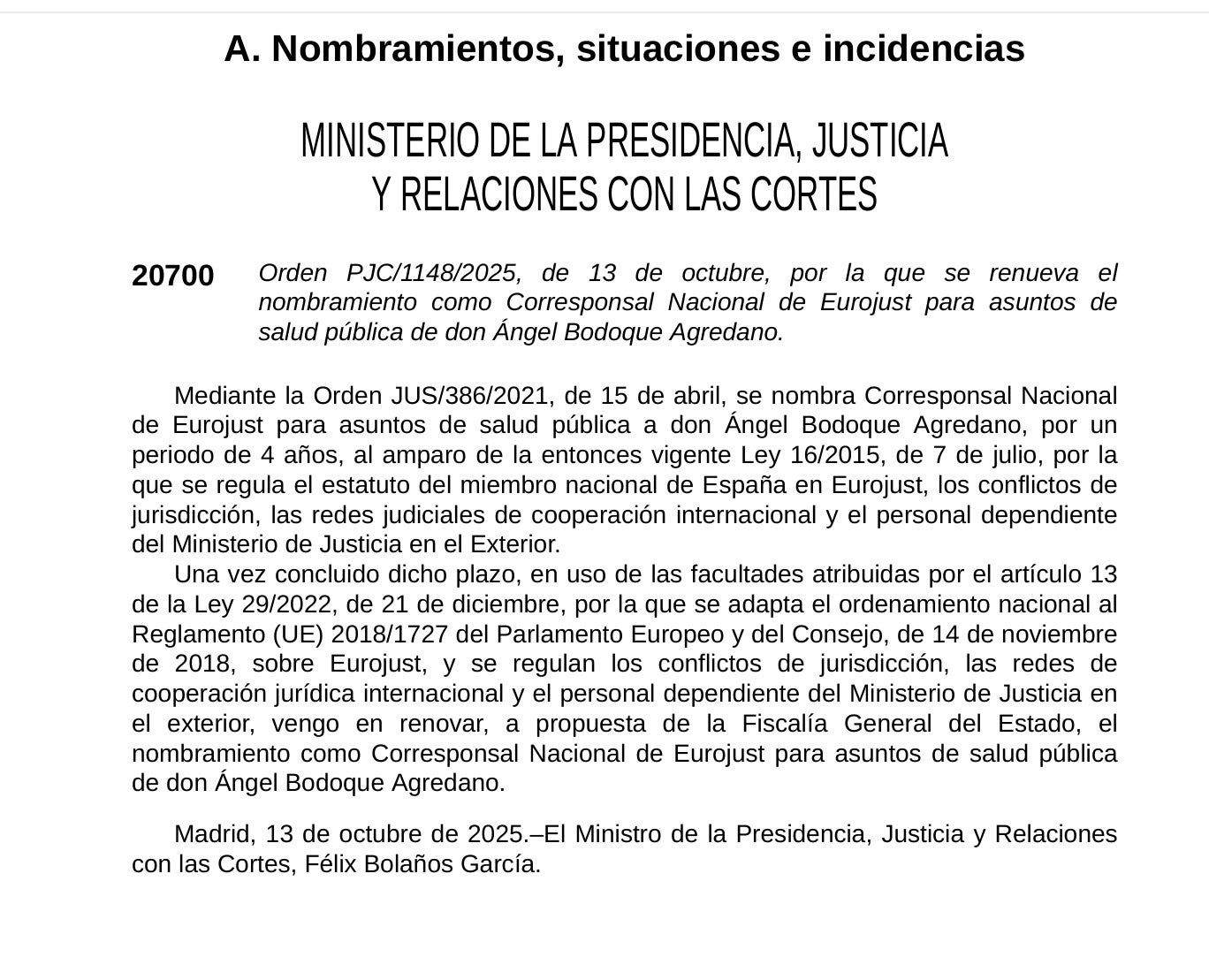 A. Nombramientos, situaciones e incidencias

MINISTERIO DE LA PRESIDENCIA, JUSTICIA Y RELACIONES CON LAS CORTES

20700 Orden PJC/1148/2025, de 13 de octubre, por la que se renueva el nombramiento como Corresponsal Nacional de Eurojust para asuntos de salud pública de don Ángel Bodoque Agredano.

Mediante la Orden JUS/386/2021, de 15 de abril, se nombra Corresponsal Nacional de Eurojust para asuntos de salud pública a don Ángel Bodoque Agredano, por un periodo de 4 años, al amparo de la entonces vigente Ley 16/2015, de 7 de julio, por la que se regula el estatuto del miembro nacional de España en Eurojust, los conflictos de jurisdicción, las redes judiciales de cooperación internacional y el personal dependiente del Ministerio de Justicia en el Exterior.

Una vez concluido dicho plazo, en uso de las facultades atribuidas por el artículo 13 de la Ley 29/2022, de 21 de diciembre, por la que se adapta el ordenamiento nacional al Reglamento (UE) 2018/1727 del Parlamento Europeo y del Consejo, de 14 de noviembre de 2018, sobre Eurojust, y se regulan los conflictos de jurisdicción, las redes de cooperación jurídica internacional y el personal dependiente del Ministerio de Justicia en el exterior, vengo en renovar, a propuesta de la Fiscalía General del Estado, el nombramiento como Corresponsal Nacional de Eurojust para asuntos de salud pública de don Ángel Bodoque Agredano.

Madrid, 13 de octubre de 2025.–El Ministro de la Presidencia, Justicia y Relaciones con las Cortes, Félix Bolaños García.